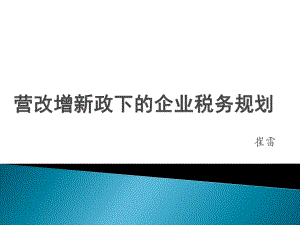 营改增新政下的企业税务规划

崔雷